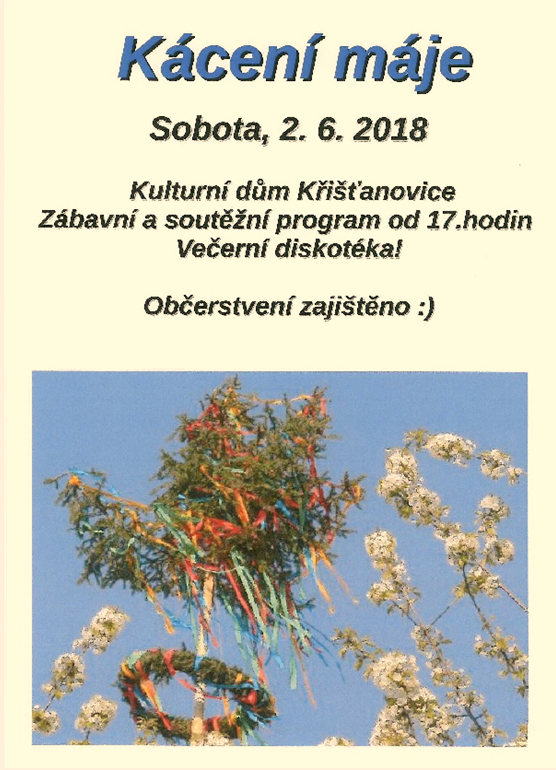 Kácení máje

Sobota, 2. 6. 2018

Kulturní dům Křišťanovice
Zábavní a soutěžní program od 17.hodin
Večerní diskotéka!

Občerstvení zajištěno :)